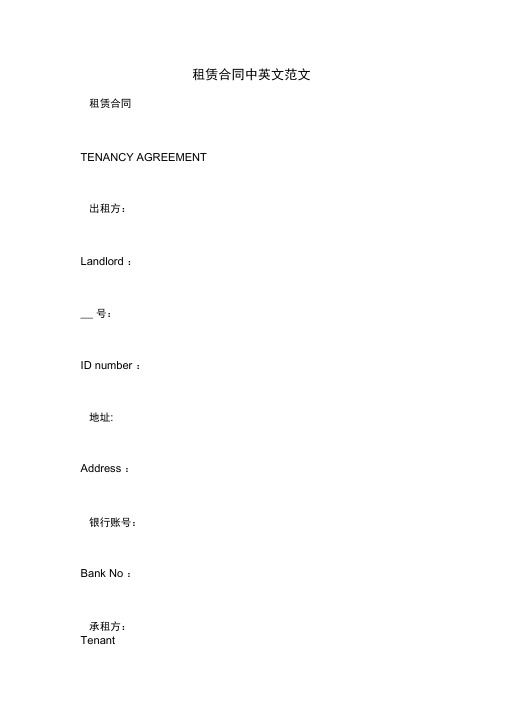 租赁合同中英文范文

租赁合同

TENANCY AGREEMENT

出租方：

Landlord ：

__ 号：

ID number ：

地址:

Address ：

银行账号：

Bank No ：

承租方：
Tenant